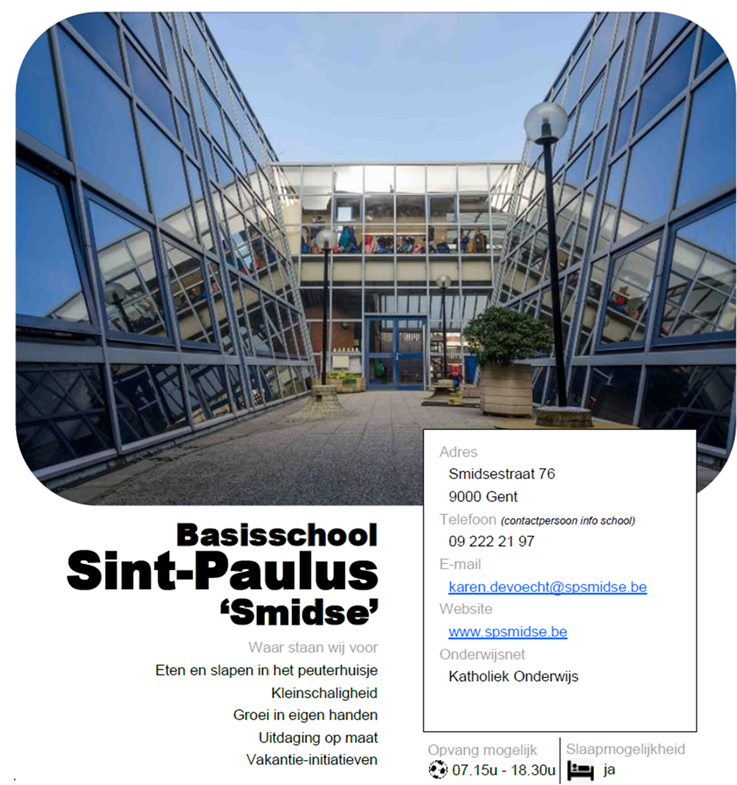 Basisschool
Sint-Paulus
'Smidse'

Waar staan wij voor
Eten en slapen in het peuterhuisje
Kleinschaligheid
Groei in eigen handen
Uitdaging op maat
Vakantie-initiatieven

Adres
Smidsestraat 76
9000 Gent
Telefoon (contactpersoon info school)
09 222 21 97
E-mail
karen.devoecht@spsmidse.be
Website
www.spsmidse.be
Onderwijsnet
Katholiek Onderwijs

Opvang mogelijk
07.15u - 18.30u

Slaapmogelijkheid
ja